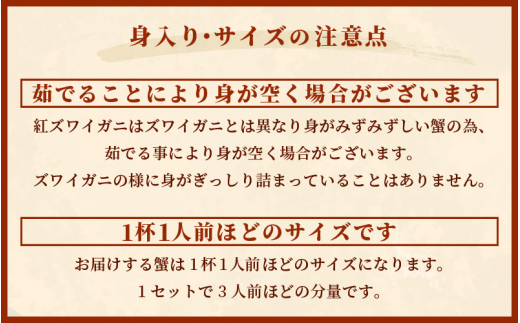 身入り・サイズの注意点

茹でることにより身が空く場合がございます

紅ズワイガニはズワイガニとは異なり身がみずみずしい蟹の為、
茹でる事により身が空く場合がございます。
ズワイガニの様に身がぎっしり詰まっていることはありません。

1杯1人前ほどのサイズです

お届けする蟹は１杯１人前ほどのサイズになります。
１セットで３人前ほどの分量です。